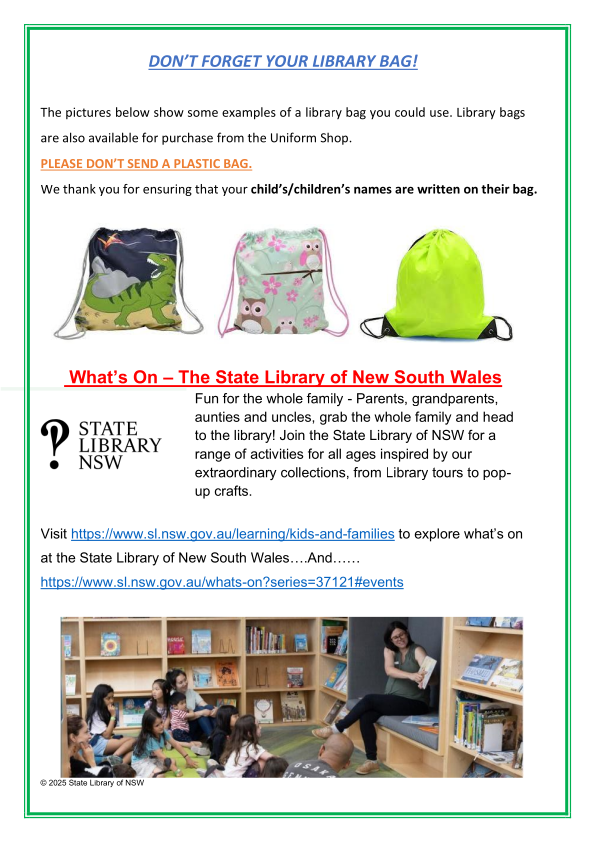 DON'T FORGET YOUR LIBRARY BAG!

The pictures below show some examples of a library bag you could use. Library bags are also available for purchase from the Uniform Shop.

PLEASE DON'T SEND A PLASTIC BAG.

We thank you for ensuring that your child's/children's names are written on their bag.

What's On – The State Library of New South Wales

STATE LIBRARY NSW

Fun for the whole family - Parents, grandparents, aunties and uncles, grab the whole family and head to the library! Join the State Library of NSW for a range of activities for all ages inspired by our extraordinary collections, from Library tours to pop-up crafts.

Visit https://www.sl.nsw.gov.au/learning/kids-and-families to explore what's on at the State Library of New South Wales….And……

https://www.sl.nsw.gov.au/whats-on?series=37121#events

© 2025 State Library of NSW